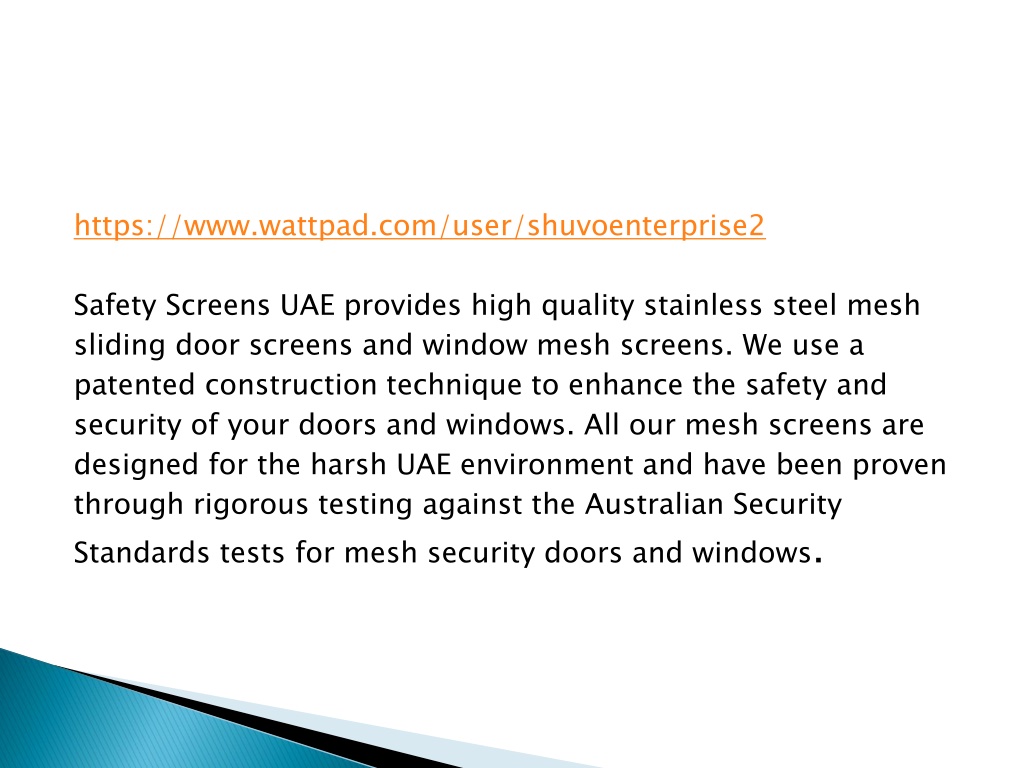 https://www.wattpad.com/user/shuvoenterprise2

Safety Screens UAE provides high quality stainless steel mesh sliding door screens and window mesh screens. We use a patented construction technique to enhance the safety and security of your doors and windows. All our mesh screens are designed for the harsh UAE environment and have been proven through rigorous testing against the Australian Security Standards tests for mesh security doors and windows.